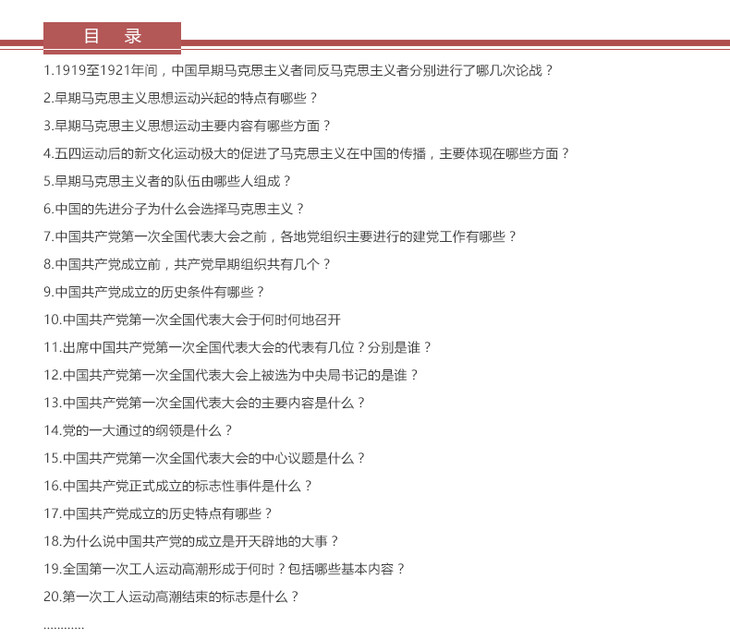 目　录

1.1919至1921年间，中国早期马克思主义者同反马克思主义者分别进行了哪几次论战？

2.早期马克思主义思想运动兴起的特点有哪些？

3.早期马克思主义思想运动主要内容有哪些方面？

4.五四运动后的新文化运动极大的促进了马克思主义在中国的传播，主要体现在哪些方面？

5.早期马克思主义者的队伍由哪些人组成？

6.中国的先进分子为什么会选择马克思主义？

7.中国共产党第一次全国代表大会之前，各地党组织主要进行的建党工作有哪些？

8.中国共产党成立前，共产党早期组织共有几个？

9.中国共产党成立的历史条件有哪些？

10.中国共产党第一次全国代表大会于何时何地召开

11.出席中国共产党第一次全国代表大会的代表有几位？分别是谁？

12.中国共产党第一次全国代表大会上被选为中央局书记的是谁？

13.中国共产党第一次全国代表大会的主要内容是什么？

14.党的一大通过的纲领是什么？

15.中国共产党第一次全国代表大会的中心议题是什么？

16.中国共产党正式成立的标志性事件是什么？

17.中国共产党成立的历史特点有哪些？

18.为什么说中国共产党的成立是开天辟地的大事？

19.全国第一次工人运动高潮形成于何时？包括哪些基本内容？

20.第一次工人运动高潮结束的标志是什么？

…………